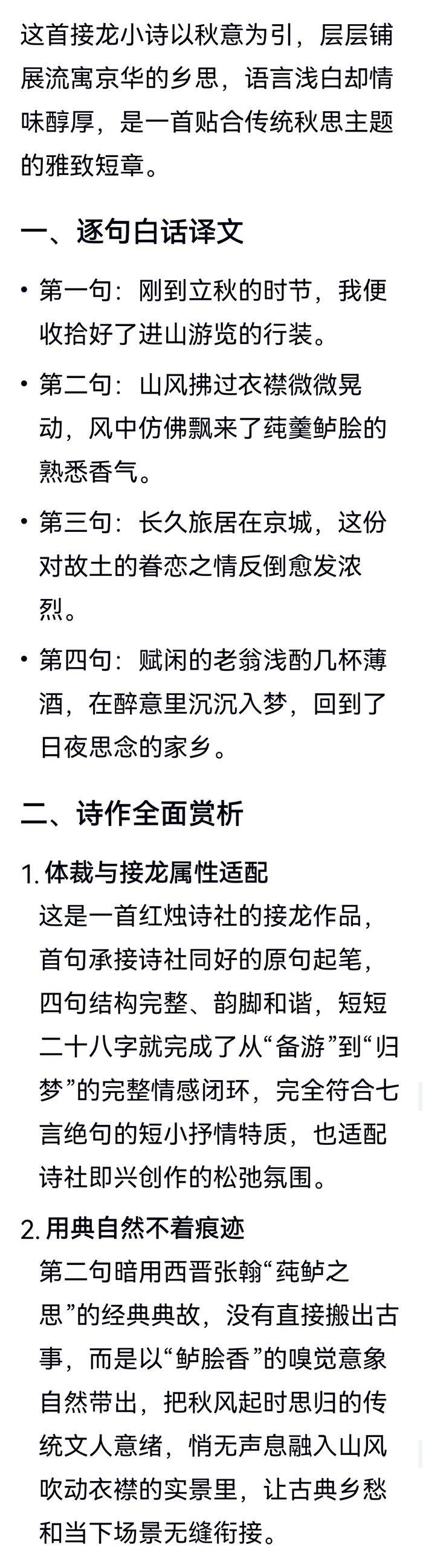 这首接龙小诗以秋意为引，层层铺展流寓京华的乡思，语言浅白却情味醇厚，是一首贴合传统秋思主题的雅致短章。

一、逐句白话译文

• 第一句：刚到立秋的时节，我便收拾好了进山游览的行装。

• 第二句：山风拂过衣襟微微晃动，风中仿佛飘来了莼羹鲈脍的熟悉香气。

• 第三句：长久旅居在京城，这份对故土的眷恋之情反倒愈发浓烈。

• 第四句：赋闲的老翁浅酌几杯薄酒，在醉意里沉沉入梦，回到了日夜思念的家乡。

二、诗作全面赏析

1. 体裁与接龙属性适配
这是一首红烛诗社的接龙作品，首句承接诗社同好的原句起笔，四句结构完整、韵脚和谐，短短二十八字就完成了从“备游”到“归梦”的完整情感闭环，完全符合七言绝句的短小抒情特质，也适配诗社即兴创作的松弛氛围。

2. 用典自然不着痕迹
第二句暗用西晋张翰“莼鲈之思”的经典典故，没有直接搬出古事，而是以“鲈脍香”的嗅觉意象自然带出，把秋风起时思归的传统文人意绪，悄无声息融入山风吹动衣襟的实景里，让古典乡愁和当下场景无缝衔接。